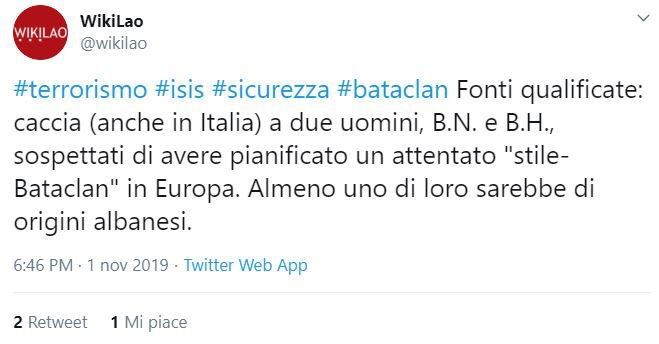 WIKILAO

WikiLao
@wikilao

#terrorismo #isis #sicurezza #bataclan Fonti qualificate: caccia (anche in Italia) a due uomini, B.N. e B.H., sospettati di avere pianificato un attentato "stile-Bataclan" in Europa. Almeno uno di loro sarebbe di origini albanesi.

6:46 PM · 1 nov 2019 · Twitter Web App

2 Retweet 1 Mi piace